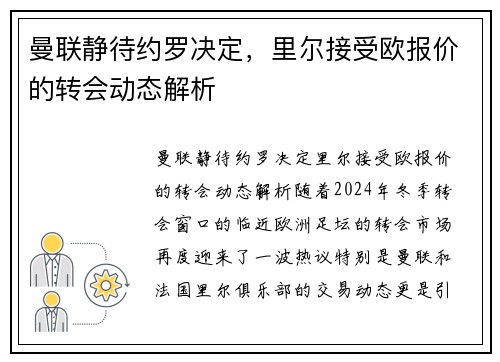 曼联静待约罗决定，里尔接受欧报价的转会动态解析

曼联静待约罗决定里尔接受欧报价的转会动态解析随着2024年冬季转会窗口的临近欧洲足坛的转会市场再度迎来了一波热议特别是曼联和法国里尔俱乐部的交易动态更是引